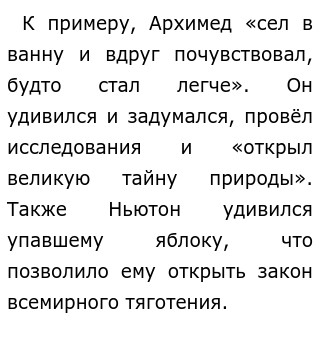 К примеру, Архимед «сел в ванну и вдруг почувствовал, будто стал легче». Он удивился и задумался, провёл исследования и «открыл великую тайну природы». Также Ньютон удивился упавшему яблоку, что позволило ему открыть закон всемирного тяготения.